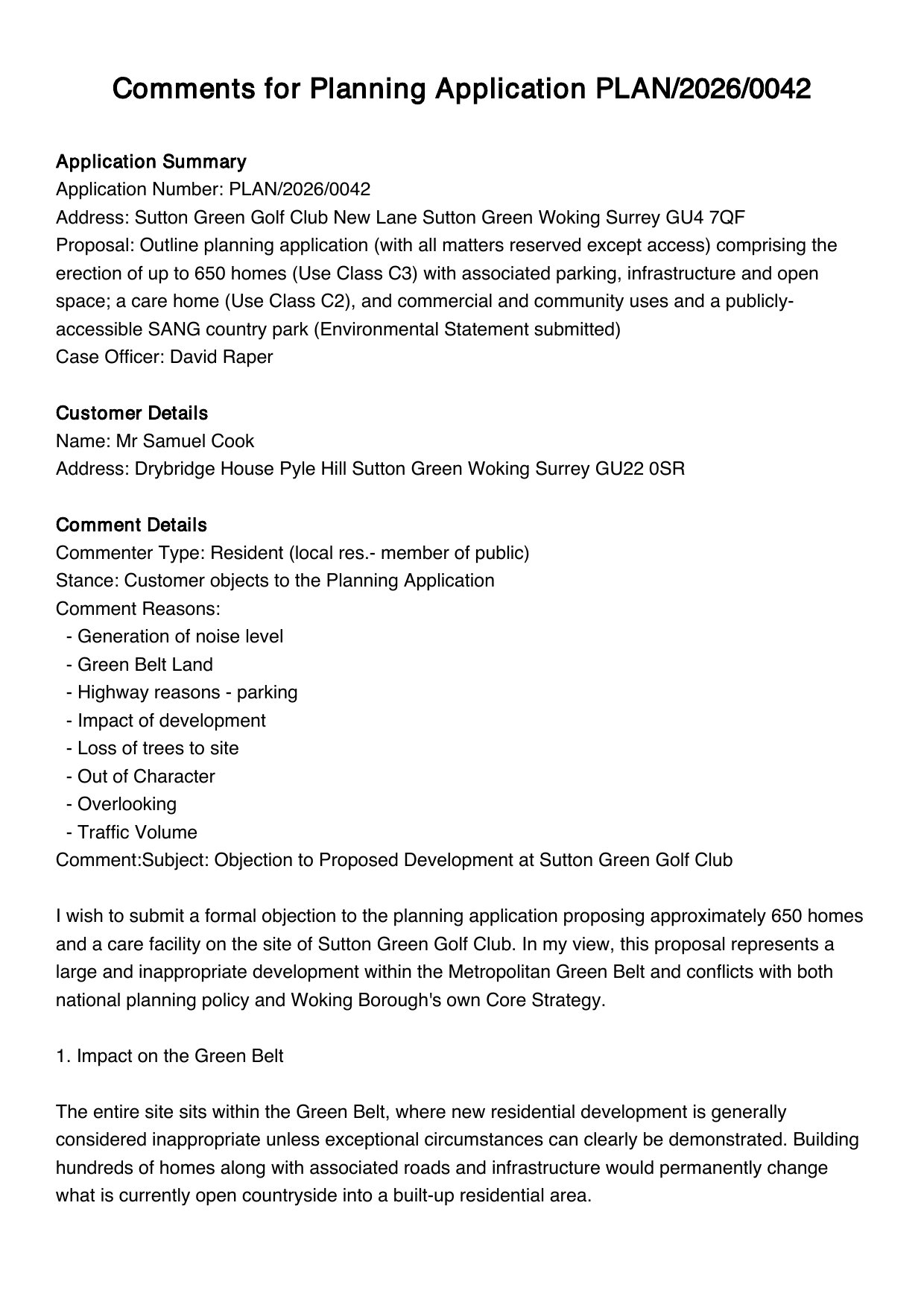 Comments for Planning Application PLAN/2026/0042

Application Summary
Application Number: PLAN/2026/0042
Address: Sutton Green Golf Club New Lane Sutton Green Woking Surrey GU4 7QF
Proposal: Outline planning application (with all matters reserved except access) comprising the erection of up to 650 homes (Use Class C3) with associated parking, infrastructure and open space; a care home (Use Class C2), and commercial and community uses and a publicly-accessible SANG country park (Environmental Statement submitted)
Case Officer: David Raper

Customer Details
Name: Mr Samuel Cook
Address: Drybridge House Pyle Hill Sutton Green Woking Surrey GU22 0SR

Comment Details
Commenter Type: Resident (local res.- member of public)
Stance: Customer objects to the Planning Application
Comment Reasons:
- Generation of noise level
- Green Belt Land
- Highway reasons - parking
- Impact of development
- Loss of trees to site
- Out of Character
- Overlooking
- Traffic Volume
Comment:Subject: Objection to Proposed Development at Sutton Green Golf Club

I wish to submit a formal objection to the planning application proposing approximately 650 homes and a care facility on the site of Sutton Green Golf Club. In my view, this proposal represents a large and inappropriate development within the Metropolitan Green Belt and conflicts with both national planning policy and Woking Borough's own Core Strategy.

1. Impact on the Green Belt

The entire site sits within the Green Belt, where new residential development is generally considered inappropriate unless exceptional circumstances can clearly be demonstrated. Building hundreds of homes along with associated roads and infrastructure would permanently change what is currently open countryside into a built-up residential area.